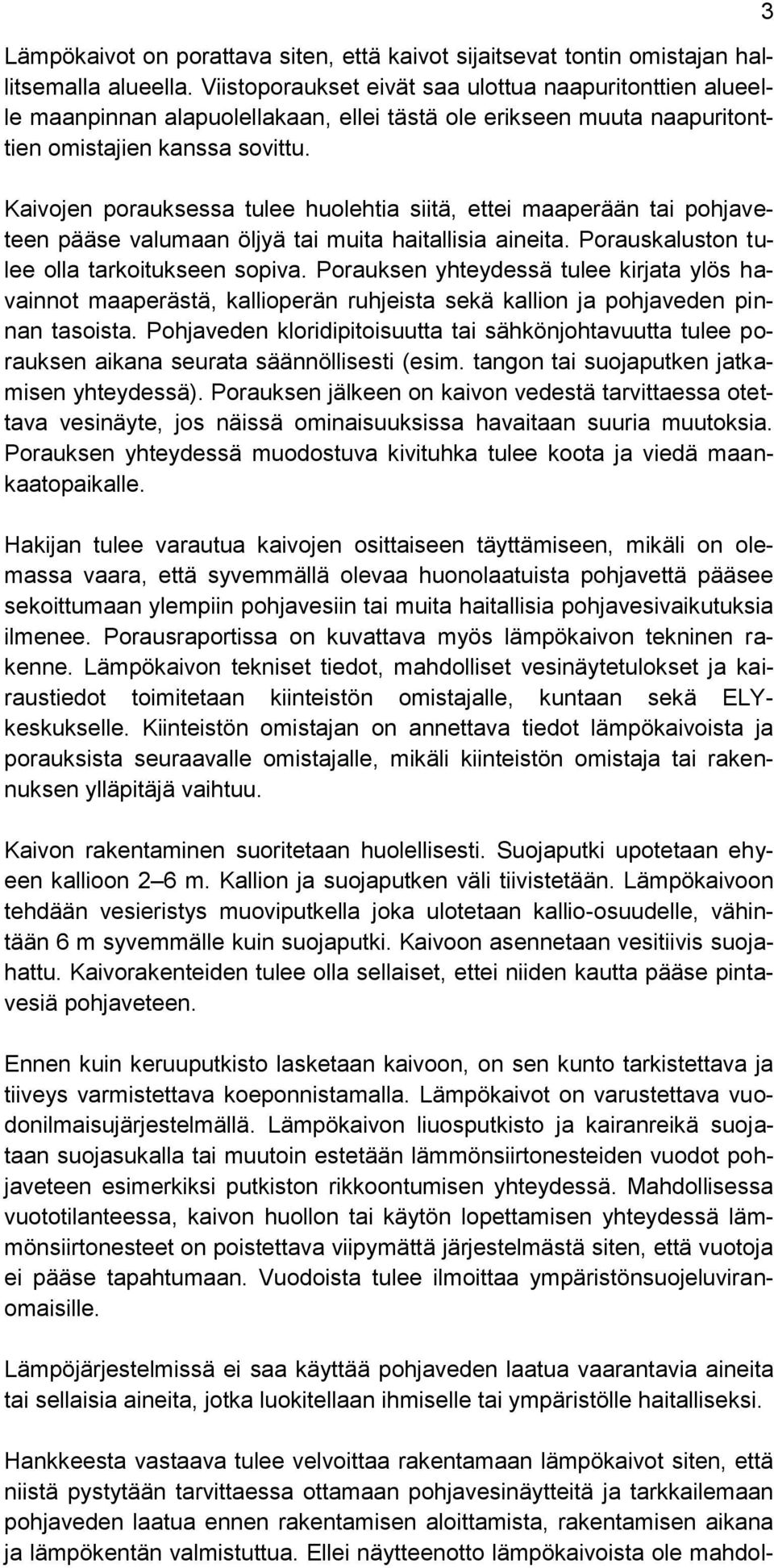 3

Lämpökaivot on porattava siten, että kaivot sijaitsevat tontin omistajan hallitsemalla alueella. Viistoporaukset eivät saa ulottua naapuritonttien alueelle maanpinnan alapuolellakaan, ellei tästä ole erikseen muuta naapuritonttien omistajien kanssa sovittu.

Kaivojen porauksessa tulee huolehtia siitä, ettei maaperään tai pohjaveteen pääse valumaan öljyä tai muita haitallisia aineita. Porauskaluston tulee olla tarkoitukseen sopiva. Porauksen yhteydessä tulee kirjata ylös havainnot maaperästä, kallioperän ruhjeista sekä kallion ja pohjaveden pinnan tasoista. Pohjaveden kloridipitoisuutta tai sähkönjohtavuutta tulee porauksen aikana seurata säännöllisesti (esim. tangon tai suojaputken jatkamisen yhteydessä). Porauksen jälkeen on kaivon vedestä tarvittaessa otettava vesinäyte, jos näissä ominaisuuksissa havaitaan suuria muutoksia. Porauksen yhteydessä muodostuva kivituhka tulee koota ja viedä maankaatopaikalle.

Hakijan tulee varautua kaivojen osittaiseen täyttämiseen, mikäli on olemassa vaara, että syvemmällä olevaa huonolaatuista pohjavettä pääsee sekoittumaan ylempiin pohjavesiin tai muita haitallisia pohjavesivaikutuksia ilmenee. Porausraportissa on kuvattava myös lämpökaivon tekninen rakenne. Lämpökaivon tekniset tiedot, mahdolliset vesinäytetulokset ja kairaustiedot toimitetaan kiinteistön omistajalle, kuntaan sekä ELY-keskukselle. Kiinteistön omistajan on annettava tiedot lämpökaivoista ja porauksista seuraavalle omistajalle, mikäli kiinteistön omistaja tai rakennuksen ylläpitäjä vaihtuu.

Kaivon rakentaminen suoritetaan huolellisesti. Suojaputki upotetaan ehyeen kallioon 2–6 m. Kallion ja suojaputken väli tiivistetään. Lämpökaivoon tehdään vesieristys muoviputkella joka ulotetaan kallio-osuudelle, vähintään 6 m syvemmälle kuin suojaputki. Kaivoon asennetaan vesitiivis suojahattu. Kaivorakenteiden tulee olla sellaiset, ettei niiden kautta pääse pintavesiä pohjaveteen.

Ennen kuin keruuputkisto lasketaan kaivoon, on sen kunto tarkistettava ja tiiveys varmistettava koeponnistamalla. Lämpökaivot on varustettava vuodonilmaisujärjestelmällä. Lämpökaivon liuosputkisto ja kairanreikä suojataan suojasukalla tai muutoin estetään lämmönsiirtonesteiden vuodot pohjaveteen esimerkiksi putkiston rikkoontumisen yhteydessä. Mahdollisessa vuototilanteessa, kaivon huollon tai käytön lopettamisen yhteydessä lämmönsiirtonesteet on poistettava viipymättä järjestelmästä siten, että vuotoja ei pääse tapahtumaan. Vuodoista tulee ilmoittaa ympäristönsuojeluviranomaisille.

Lämpöjärjestelmissä ei saa käyttää pohjaveden laatua vaarantavia aineita tai sellaisia aineita, jotka luokitellaan ihmiselle tai ympäristölle haitalliseksi.

Hankkeesta vastaava tulee velvoittaa rakentamaan lämpökaivot siten, että niistä pystytään tarvittaessa ottamaan pohjavesinäytteitä ja tarkkailemaan pohjaveden laatua ennen rakentamisen aloittamista, rakentamisen aikana ja lämpökentän valmistuttua. Ellei näytteenotto lämpökaivoista ole mahdol-